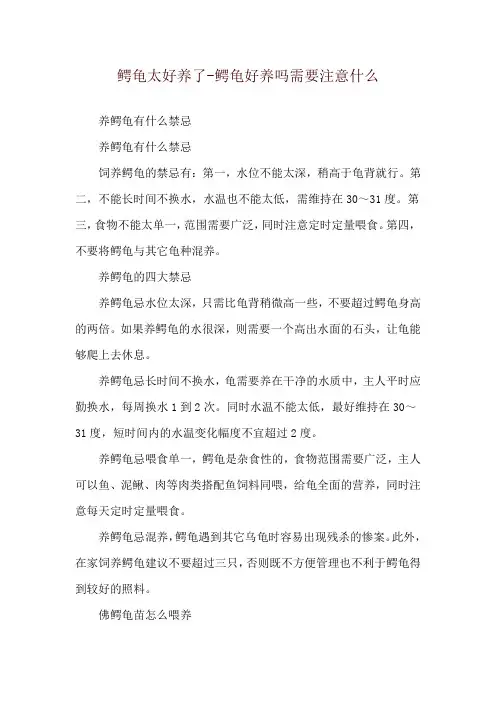 鳄龟太好养了-鳄龟好养吗需要注意什么

养鳄龟有什么禁忌

养鳄龟有什么禁忌

饲养鳄龟的禁忌有：第一，水位不能太深，稍高于龟背就行。第二，不能长时间不换水，水温也不能太低，需维持在30～31度。第三，食物不能太单一，范围需要广泛，同时注意定时定量喂食。第四，不要将鳄龟与其它龟种混养。

养鳄龟的四大禁忌

养鳄龟忌水位太深，只需比龟背稍微高一些，不要超过鳄龟身高的两倍。如果养鳄龟的水很深，则需要一个高出水面的石头，让龟能够爬上去休息。

养鳄龟忌长时间不换水，龟需要养在干净的水质中，主人平时应勤换水，每周换水1到2次。同时水温不能太低，最好维持在30～31度，短时间内的水温变化幅度不宜超过2度。

养鳄龟忌喂食单一，鳄龟是杂食性的，食物范围需要广泛，主人可以鱼、泥鳅、肉等肉类搭配鱼饲料同喂，给龟全面的营养，同时注意每天定时定量喂食。

养鳄龟忌混养，鳄龟遇到其它乌龟时容易出现残杀的惨案。此外，在家饲养鳄龟建议不要超过三只，否则既不方便管理也不利于鳄龟得到较好的照料。

佛鳄龟苗怎么喂养